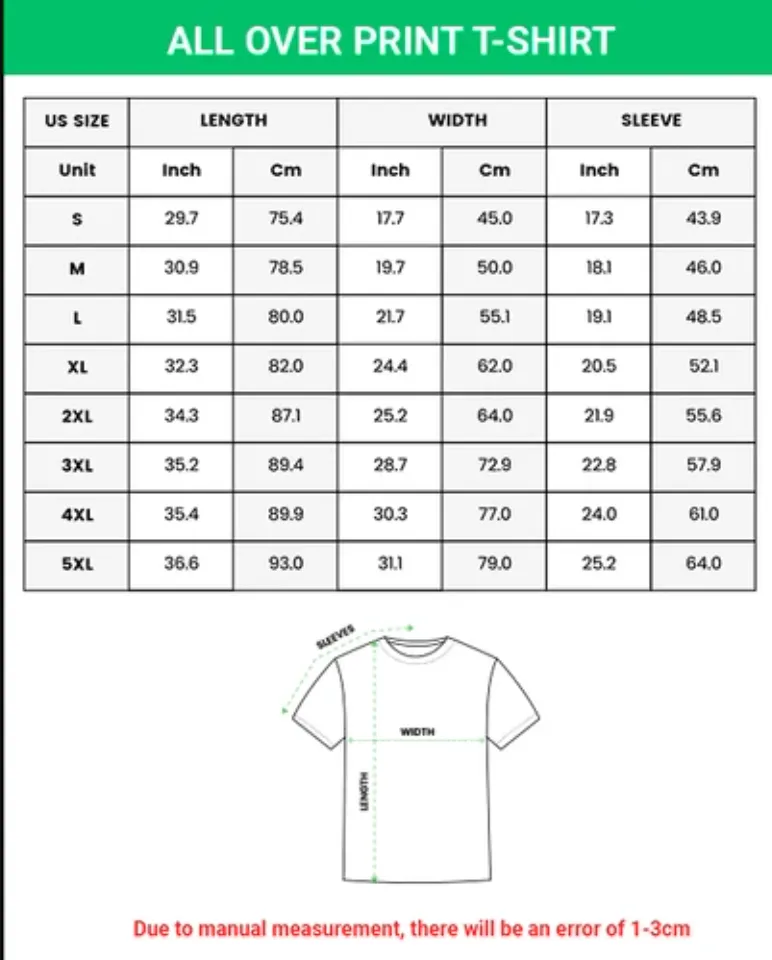 ALL OVER PRINT T-SHIRT

| US SIZE | LENGTH | | WIDTH | | SLEEVE | |
|---|---|---|---|---|---|---|
| Unit | Inch | Cm | Inch | Cm | Inch | Cm |
| S | 29.7 | 75.4 | 17.7 | 45.0 | 17.3 | 43.9 |
| M | 30.9 | 78.5 | 19.7 | 50.0 | 18.1 | 46.0 |
| L | 31.5 | 80.0 | 21.7 | 55.1 | 19.1 | 48.5 |
| XL | 32.3 | 82.0 | 24.4 | 62.0 | 20.5 | 52.1 |
| 2XL | 34.3 | 87.1 | 25.2 | 64.0 | 21.9 | 55.6 |
| 3XL | 35.2 | 89.4 | 28.7 | 72.9 | 22.8 | 57.9 |
| 4XL | 35.4 | 89.9 | 30.3 | 77.0 | 24.0 | 61.0 |
| 5XL | 36.6 | 93.0 | 31.1 | 79.0 | 25.2 | 64.0 |

SLEEVES

WIDTH

LENGTH

Due to manual measurement, there will be an error of 1-3cm